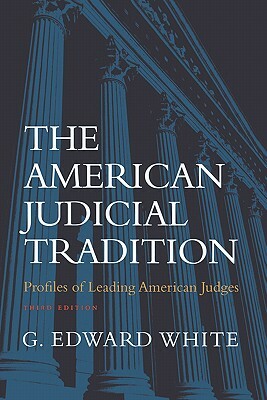 THE AMERICAN JUDICIAL TRADITION

Profiles of Leading American Judges

THIRD EDITION

G. EDWARD WHITE